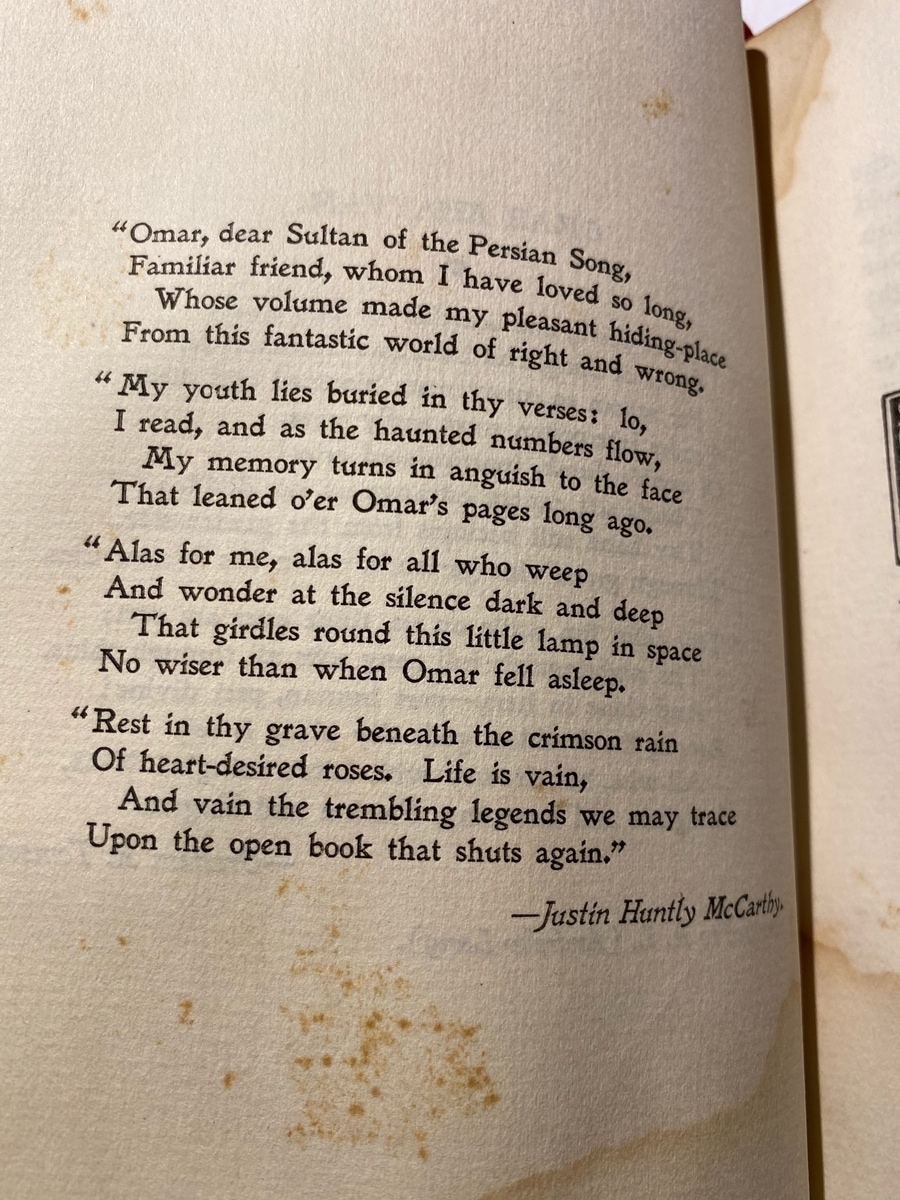 "Omar, dear Sultan of the Persian Song,
Familiar friend, whom I have loved so long,
Whose volume made my pleasant hiding-place
From this fantastic world of right and wrong.

"My youth lies buried in thy verses: lo,
I read, and as the haunted numbers flow,
My memory turns in anguish to the face
That leaned o'er Omar's pages long ago.

"Alas for me, alas for all who weep
And wonder at the silence dark and deep
That girdles round this little lamp in space
No wiser than when Omar fell asleep.

"Rest in thy grave beneath the crimson rain
Of heart-desired roses. Life is vain,
And vain the trembling legends we may trace
Upon the open book that shuts again."

—Justin Huntly McCarthy.